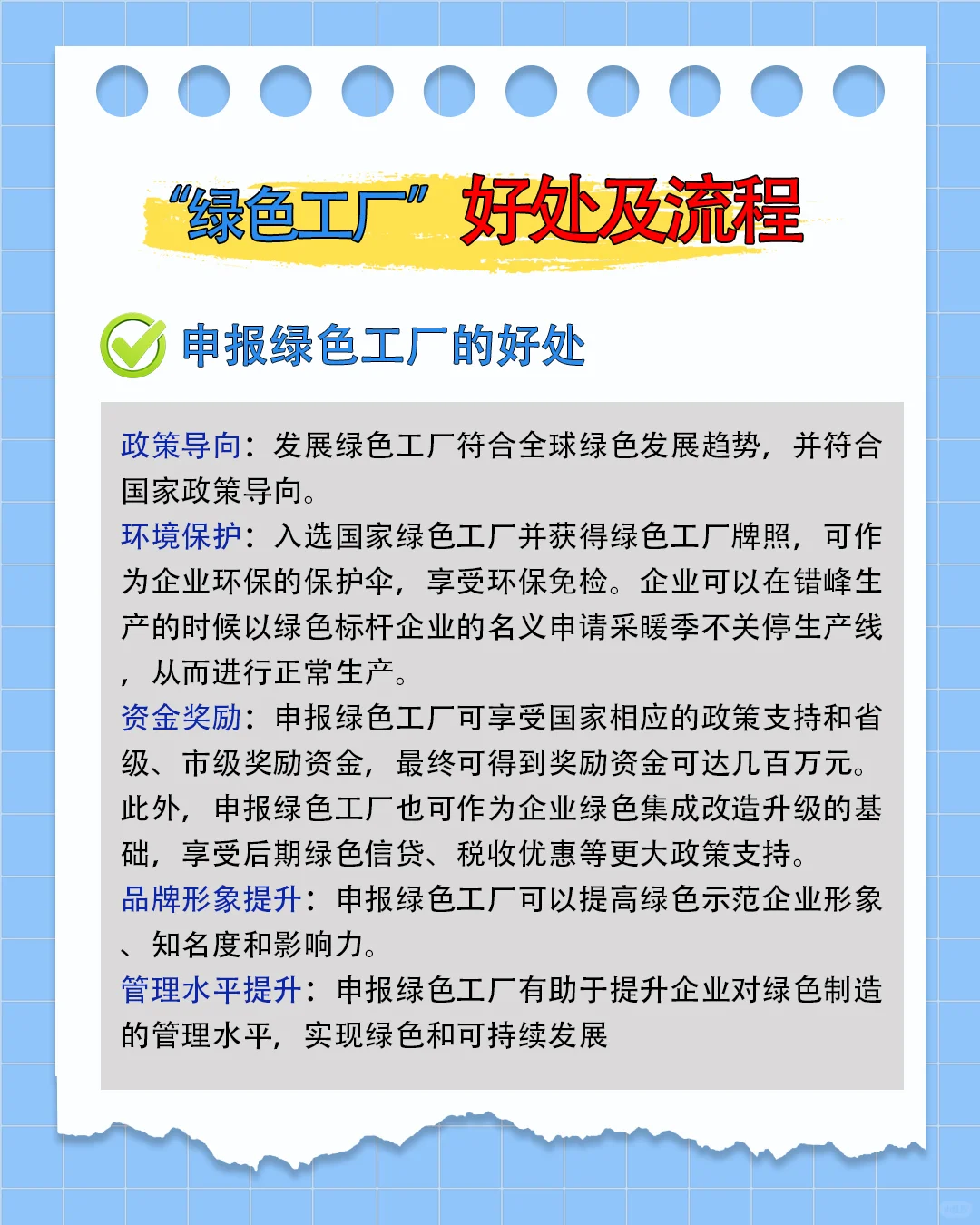 “绿色工厂”好处及流程

申报绿色工厂的好处

政策导向：发展绿色工厂符合全球绿色发展趋势，并符合国家政策导向。
环境保护：入选国家绿色工厂并获得绿色工厂牌照，可作为企业环保的保护伞，享受环保免检。企业可以在错峰生产的时候以绿色标杆企业的名义申请采暖季不关停生产线，从而进行正常生产。
资金奖励：申报绿色工厂可享受国家相应的政策支持和省级、市级奖励资金，最终可得到奖励资金可达几百万元。此外，申报绿色工厂也可作为企业绿色集成改造升级的基础，享受后期绿色信贷、税收优惠等更大政策支持。
品牌形象提升：申报绿色工厂可以提高绿色示范企业形象、知名度和影响力。
管理水平提升：申报绿色工厂有助于提升企业对绿色制造的管理水平，实现绿色和可持续发展